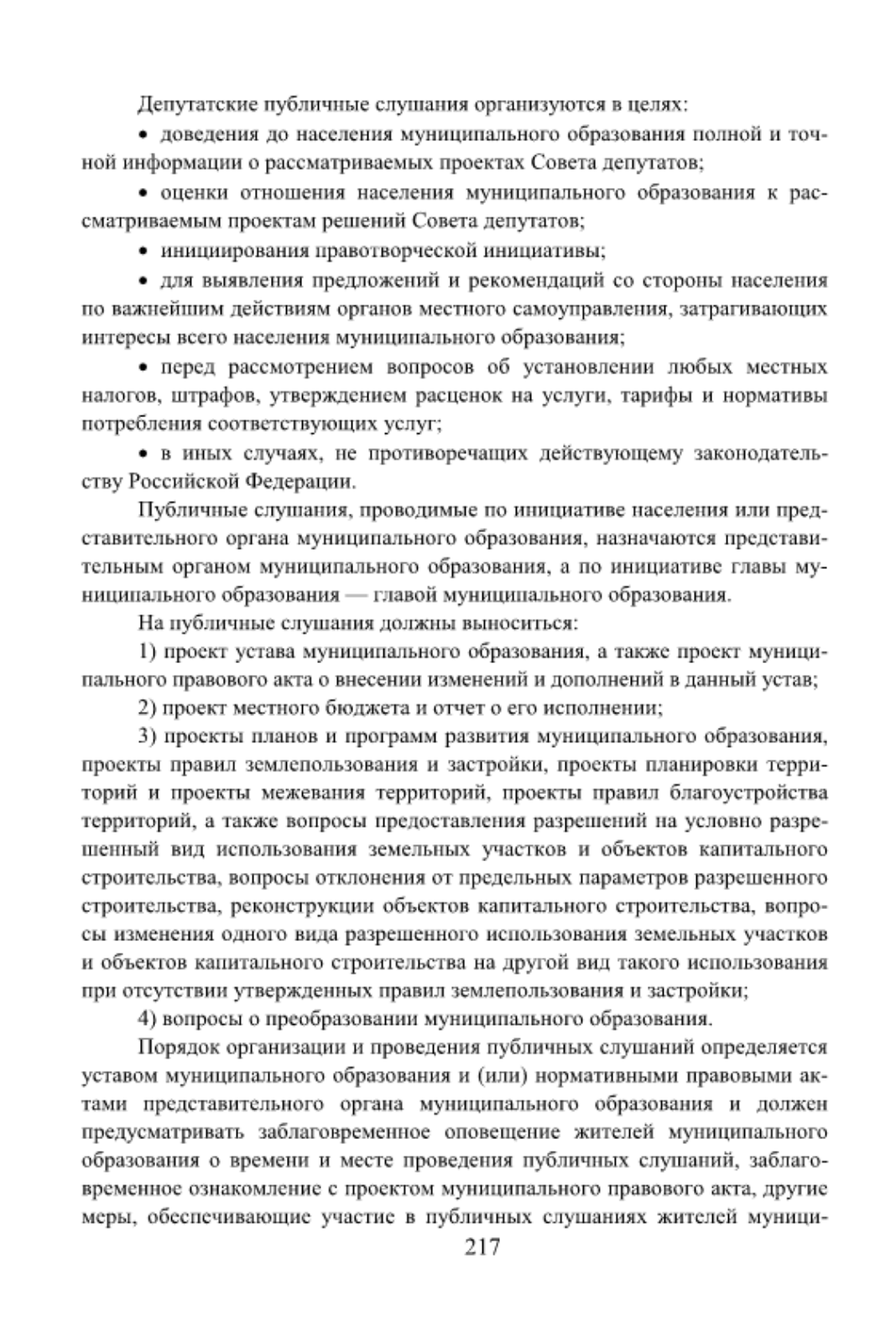 Депутатские публичные слушания организуются в целях:

• доведения до населения муниципального образования полной и точной информации о рассматриваемых проектах Совета депутатов;

• оценки отношения населения муниципального образования к рассматриваемым проектам решений Совета депутатов;

• инициирования правотворческой инициативы;

• для выявления предложений и рекомендаций со стороны населения по важнейшим действиям органов местного самоуправления, затрагивающих интересы всего населения муниципального образования;

• перед рассмотрением вопросов об установлении любых местных налогов, штрафов, утверждением расценок на услуги, тарифы и нормативы потребления соответствующих услуг;

• в иных случаях, не противоречащих действующему законодательству Российской Федерации.

Публичные слушания, проводимые по инициативе населения или представительного органа муниципального образования, назначаются представительным органом муниципального образования, а по инициативе главы муниципального образования — главой муниципального образования.

На публичные слушания должны выноситься:

1) проект устава муниципального образования, а также проект муниципального правового акта о внесении изменений и дополнений в данный устав;

2) проект местного бюджета и отчет о его исполнении;

3) проекты планов и программ развития муниципального образования, проекты правил землепользования и застройки, проекты планировки территорий и проекты межевания территорий, проекты правил благоустройства территорий, а также вопросы предоставления разрешений на условно разрешенный вид использования земельных участков и объектов капитального строительства, вопросы отклонения от предельных параметров разрешенного строительства, реконструкции объектов капитального строительства, вопросы изменения одного вида разрешенного использования земельных участков и объектов капитального строительства на другой вид такого использования при отсутствии утвержденных правил землепользования и застройки;

4) вопросы о преобразовании муниципального образования.

Порядок организации и проведения публичных слушаний определяется уставом муниципального образования и (или) нормативными правовыми актами представительного органа муниципального образования и должен предусматривать заблаговременное оповещение жителей муниципального образования о времени и месте проведения публичных слушаний, заблаговременное ознакомление с проектом муниципального правового акта, другие меры, обеспечивающие участие в публичных слушаниях жителей муници-

217